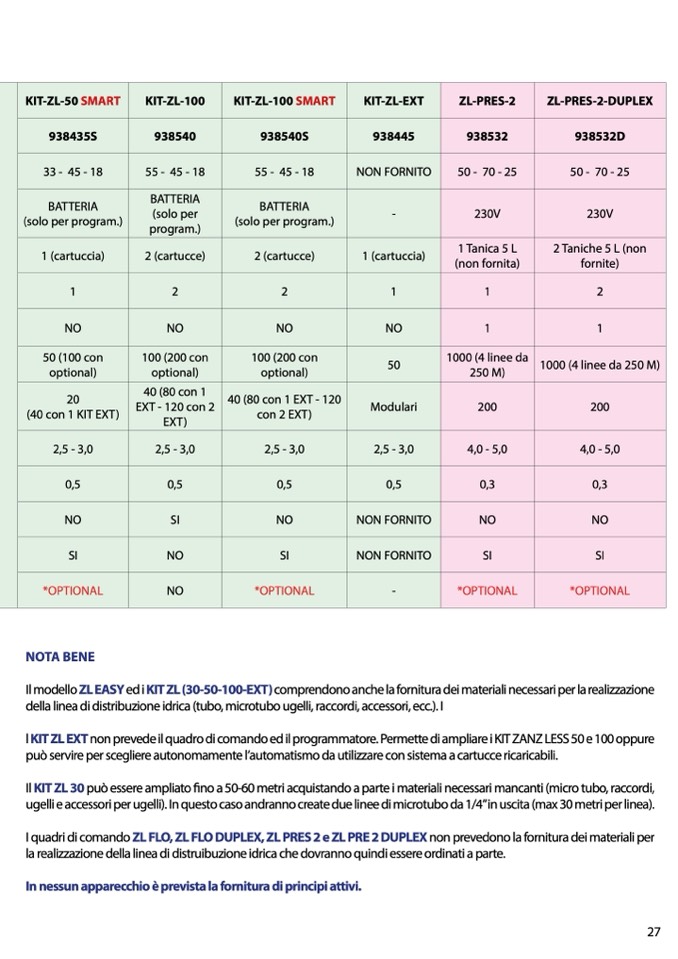 | KIT-ZL-50 SMART | KIT-ZL-100 | KIT-ZL-100 SMART | KIT-ZL-EXT | ZL-PRES-2 | ZL-PRES-2-DUPLEX |
|---|---|---|---|---|---|
| 938435S | 938540 | 938540S | 938445 | 938532 | 938532D |
| 33 - 45 - 18 | 55 - 45 - 18 | 55 - 45 - 18 | NON FORNITO | 50 - 70 - 25 | 50 - 70 - 25 |
| BATTERIA (solo per program.) | BATTERIA (solo per program.) | BATTERIA (solo per program.) | - | 230V | 230V |
| 1 (cartuccia) | 2 (cartucce) | 2 (cartucce) | 1 (cartuccia) | 1 Tanica 5 L (non fornita) | 2 Taniche 5 L (non fornite) |
| 1 | 2 | 2 | 1 | 1 | 2 |
| NO | NO | NO | NO | 1 | 1 |
| 50 (100 con optional) | 100 (200 con optional) | 100 (200 con optional) | 50 | 1000 (4 linee da 250 M) | 1000 (4 linee da 250 M) |
| 20 (40 con 1 KIT EXT) | 40 (80 con 1 EXT - 120 con 2 EXT) | 40 (80 con 1 EXT - 120 con 2 EXT) | Modulari | 200 | 200 |
| 2,5 - 3,0 | 2,5 - 3,0 | 2,5 - 3,0 | 2,5 - 3,0 | 4,0 - 5,0 | 4,0 - 5,0 |
| 0,5 | 0,5 | 0,5 | 0,5 | 0,3 | 0,3 |
| NO | SI | NO | NON FORNITO | NO | NO |
| SI | NO | SI | NON FORNITO | SI | SI |
| *OPTIONAL | NO | *OPTIONAL | - | *OPTIONAL | *OPTIONAL |

NOTA BENE

Il modello ZL EASY ed i KIT ZL (30-50-100-EXT) comprendono anche la fornitura dei materiali necessari per la realizzazione della linea di distribuzione idrica (tubo, microtubo ugelli, raccordi, accessori, ecc.). I

I KIT ZL EXT non prevede il quadro di comando ed il programmatore. Permette di ampliare i KIT ZANZ LESS 50 e 100 oppure può servire per scegliere autonomamente l'automatismo da utilizzare con sistema a cartucce ricaricabili.

Il KIT ZL 30 può essere ampliato fino a 50-60 metri acquistando a parte i materiali necessari mancanti (micro tubo, raccordi, ugelli e accessori per ugelli). In questo caso andranno create due linee di microtubo da 1/4" in uscita (max 30 metri per linea).

I quadri di comando ZL FLO, ZL FLO DUPLEX, ZL PRES 2 e ZL PRE 2 DUPLEX non prevedono la fornitura dei materiali per la realizzazione della linea di distruibuzione idrica che dovranno quindi essere ordinati a parte.

In nessun apparecchio è prevista la fornitura di principi attivi.

27